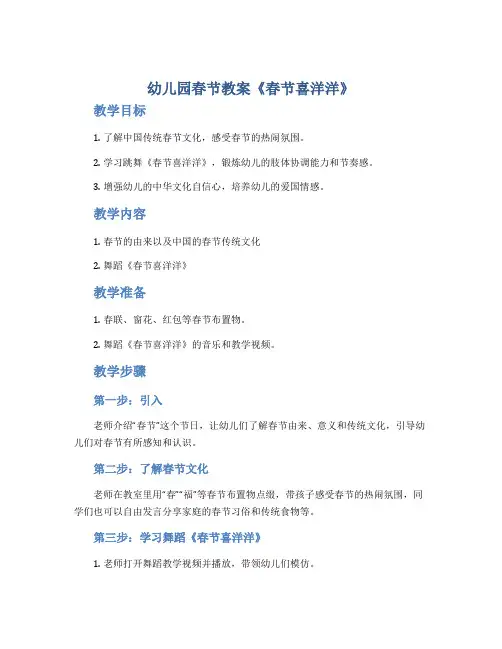 幼儿园春节教案《春节喜洋洋》

教学目标

1. 了解中国传统春节文化，感受春节的热闹氛围。

2. 学习跳舞《春节喜洋洋》，锻炼幼儿的肢体协调能力和节奏感。

3. 增强幼儿的中华文化自信心，培养幼儿的爱国情感。

教学内容

1. 春节的由来以及中国的春节传统文化

2. 舞蹈《春节喜洋洋》

教学准备

1. 春联、窗花、红包等春节布置物。

2. 舞蹈《春节喜洋洋》的音乐和教学视频。

教学步骤

第一步：引入

老师介绍“春节”这个节日，让幼儿们了解春节由来、意义和传统文化，引导幼儿们对春节有所感知和认识。

第二步：了解春节文化

老师在教室里用“春”“福”等春节布置物点缀，带孩子感受春节的热闹氛围，同学们也可以自由发言分享家庭的春节习俗和传统食物等。

第三步：学习舞蹈《春节喜洋洋》

1. 老师打开舞蹈教学视频并播放，带领幼儿们模仿。